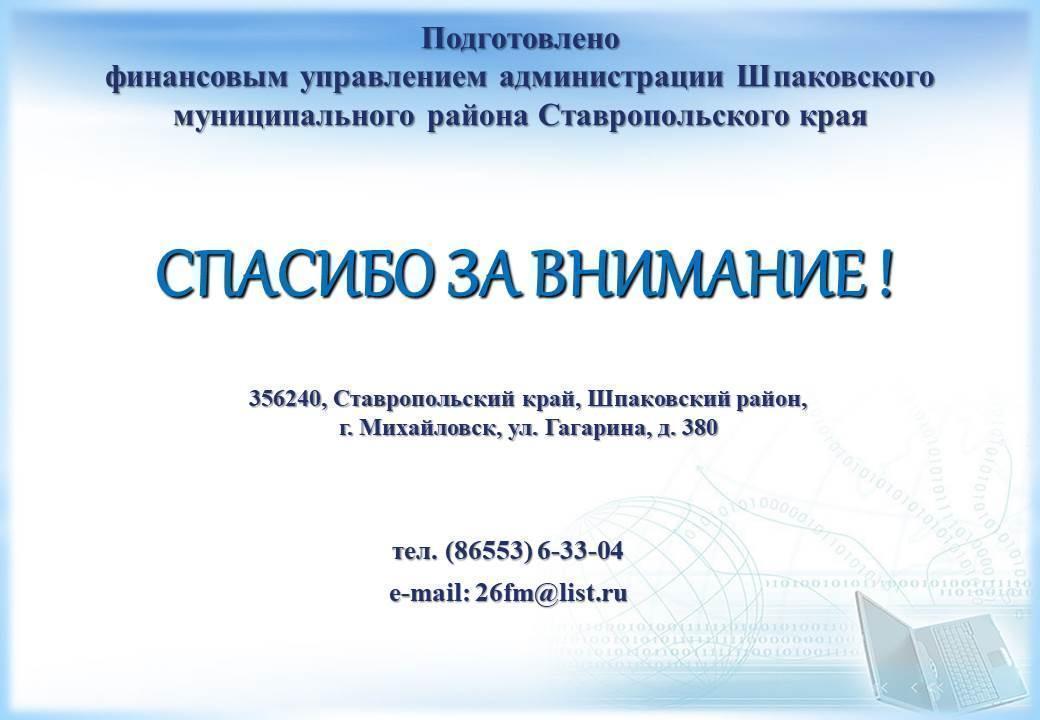 Подготовлено
финансовым управлением администрации Шпаковского муниципального района Ставропольского края

СПАСИБО ЗА ВНИМАНИЕ !

356240, Ставропольский край, Шпаковский район,
г. Михайловск, ул. Гагарина, д. 380

тел. (86553) 6-33-04
e-mail: 26fm@list.ru